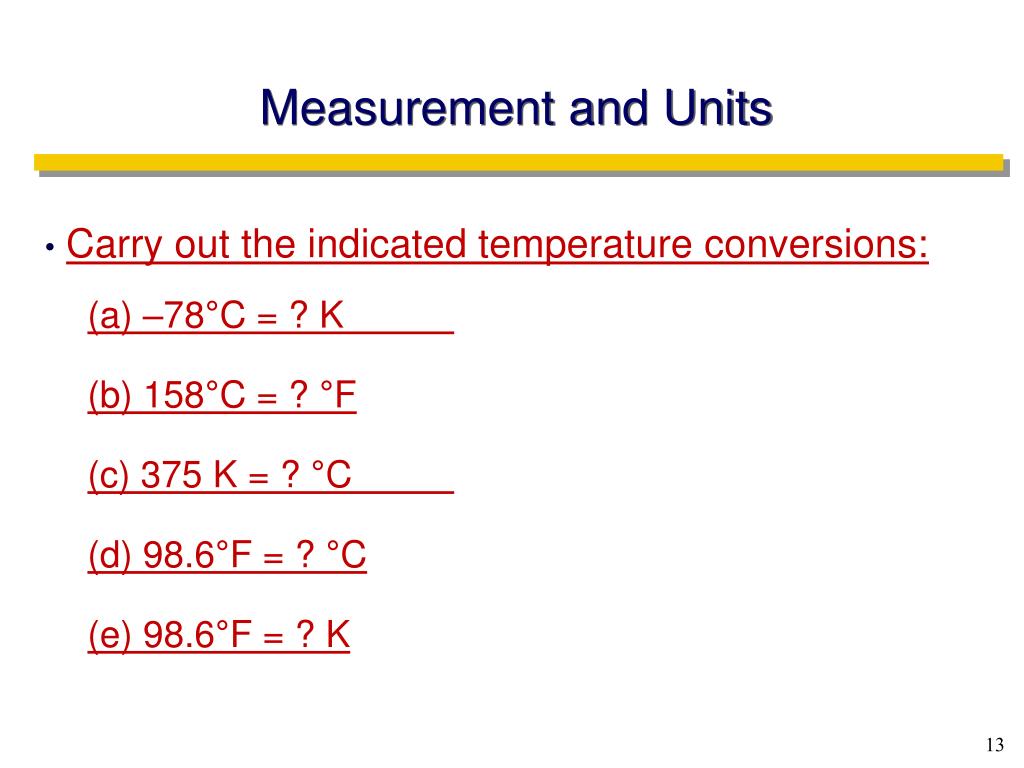 Measurement and Units

• Carry out the indicated temperature conversions:

(a) –78°C = ? K

(b) 158°C = ? °F

(c) 375 K = ? °C

(d) 98.6°F = ? °C

(e) 98.6°F = ? K

13